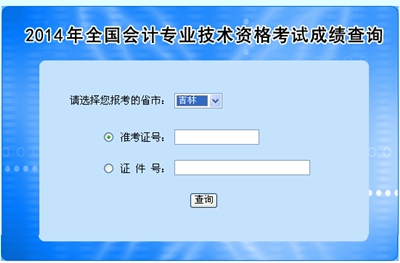 2014年全国会计专业技术资格考试成绩查询

请选择您报考的省市： 吉林

准考证号：

证 件 号：

查询